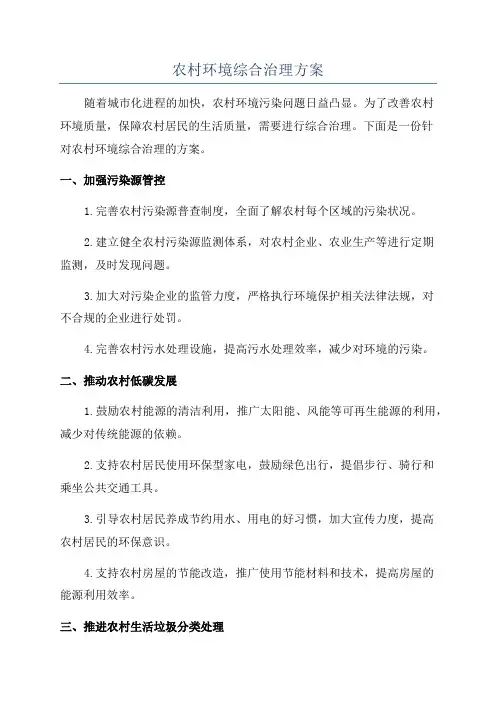 农村环境综合治理方案

随着城市化进程的加快，农村环境污染问题日益凸显。为了改善农村环境质量，保障农村居民的生活质量，需要进行综合治理。下面是一份针对农村环境综合治理的方案。

一、加强污染源管控

1.完善农村污染源普查制度，全面了解农村每个区域的污染状况。

2.建立健全农村污染源监测体系，对农村企业、农业生产等进行定期监测，及时发现问题。

3.加大对污染企业的监管力度，严格执行环境保护相关法律法规，对不合规的企业进行处罚。

4.完善农村污水处理设施，提高污水处理效率，减少对环境的污染。

二、推动农村低碳发展

1.鼓励农村能源的清洁利用，推广太阳能、风能等可再生能源的利用，减少对传统能源的依赖。

2.支持农村居民使用环保型家电，鼓励绿色出行，提倡步行、骑行和乘坐公共交通工具。

3.引导农村居民养成节约用水、用电的好习惯，加大宣传力度，提高农村居民的环保意识。

4.支持农村房屋的节能改造，推广使用节能材料和技术，提高房屋的能源利用效率。

三、推进农村生活垃圾分类处理